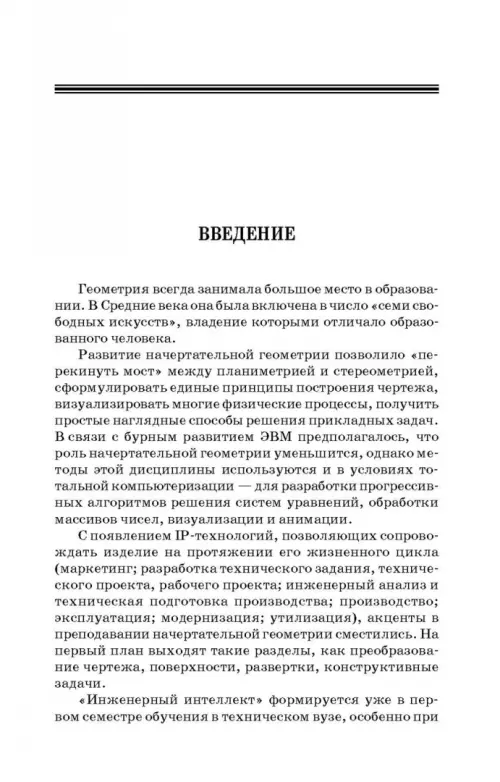 ВВЕДЕНИЕ

Геометрия всегда занимала большое место в образовании. В Средние века она была включена в число «семи свободных искусств», владение которыми отличало образованного человека.

Развитие начертательной геометрии позволило «перекинуть мост» между планиметрией и стереометрией, сформулировать единые принципы построения чертежа, визуализировать многие физические процессы, получить простые наглядные способы решения прикладных задач. В связи с бурным развитием ЭВМ предполагалось, что роль начертательной геометрии уменьшится, однако методы этой дисциплины используются и в условиях тотальной компьютеризации — для разработки прогрессивных алгоритмов решения систем уравнений, обработки массивов чисел, визуализации и анимации.

С появлением IP-технологий, позволяющих сопровождать изделие на протяжении его жизненного цикла (маркетинг; разработка технического задания, технического проекта, рабочего проекта; инженерный анализ и техническая подготовка производства; производство; эксплуатация; модернизация; утилизация), акценты в преподавании начертательной геометрии сместились. На первый план выходят такие разделы, как преобразование чертежа, поверхности, развертки, конструктивные задачи.

«Инженерный интеллект» формируется уже в первом семестре обучения в техническом вузе, особенно при